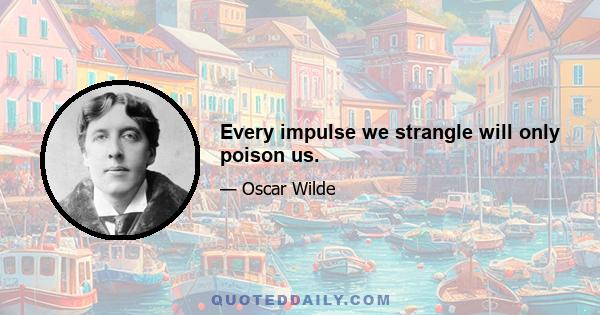 Every impulse we strangle will only poison us.

— Oscar Wilde

QUOTEDDAILY.COM